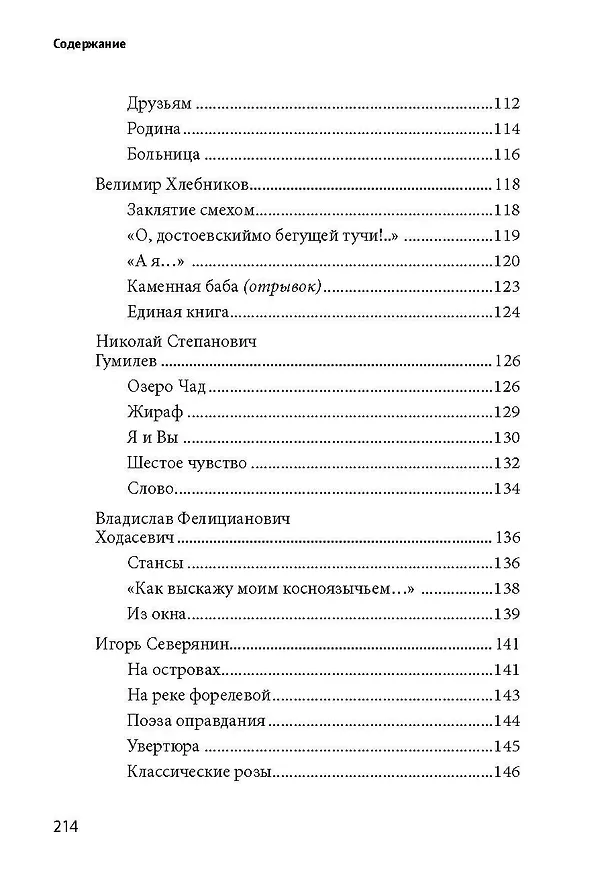 Содержание

Друзьям 112
Родина 114
Больница 116

Велимир Хлебников 118
Заклятие смехом 118
«О, достоевскиймо бегущей тучи!..» 119
«А я…» 120
Каменная баба (отрывок) 123
Единая книга 124

Николай Степанович Гумилев 126
Озеро Чад 126
Жираф 129
Я и Вы 130
Шестое чувство 132
Слово 134

Владислав Фелицианович Ходасевич 136
Стансы 136
«Как выскажу моим косноязычьем…» 138
Из окна 139

Игорь Северянин 141
На островах 141
На реке форелевой 143
Поэза оправдания 144
Увертюра 145
Классические розы 146

214